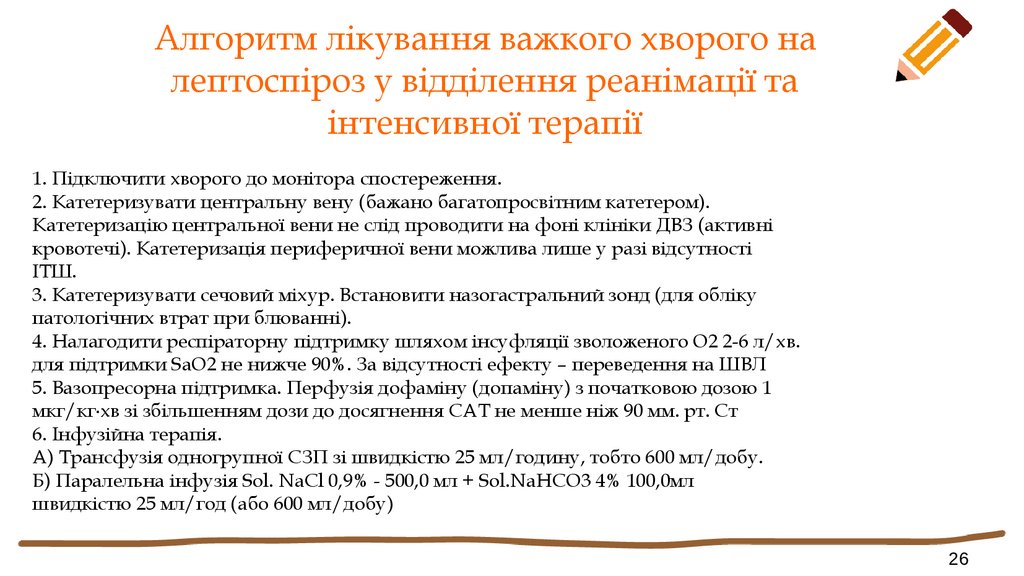 Алгоритм лікування важкого хворого на лептоспіроз у відділення реанімації та інтенсивної терапії

1. Підключити хворого до монітора спостереження.
2. Катетеризувати центральну вену (бажано багатопросвітним катетером). Катетеризацію центральної вени не слід проводити на фоні клініки ДВЗ (активні кровотечі). Катетеризація периферичної вени можлива лише у разі відсутності ІТШ.
3. Катетеризувати сечовий міхур. Встановити назогастральний зонд (для обліку патологічних втрат при блюванні).
4. Налагодити респіраторну підтримку шляхом інсуфляції зволоженого О2 2-6 л/хв. для підтримки SaO2 не нижче 90%. За відсутності ефекту – переведення на ШВЛ
5. Вазопресорна підтримка. Перфузія дофаміну (допаміну) з початковою дозою 1 мкг/кг·хв зі збільшенням дози до досягнення САТ не менше ніж 90 мм. рт. Ст
6. Інфузійна терапія.
А) Трансфузія одногрупної СЗП зі швидкістю 25 мл/годину, тобто 600 мл/добу.
Б) Паралельна інфузія Sol. NaCl 0,9% - 500,0 мл + Sol.NaHCO3 4% 100,0мл швидкістю 25 мл/год (або 600 мл/добу)

26